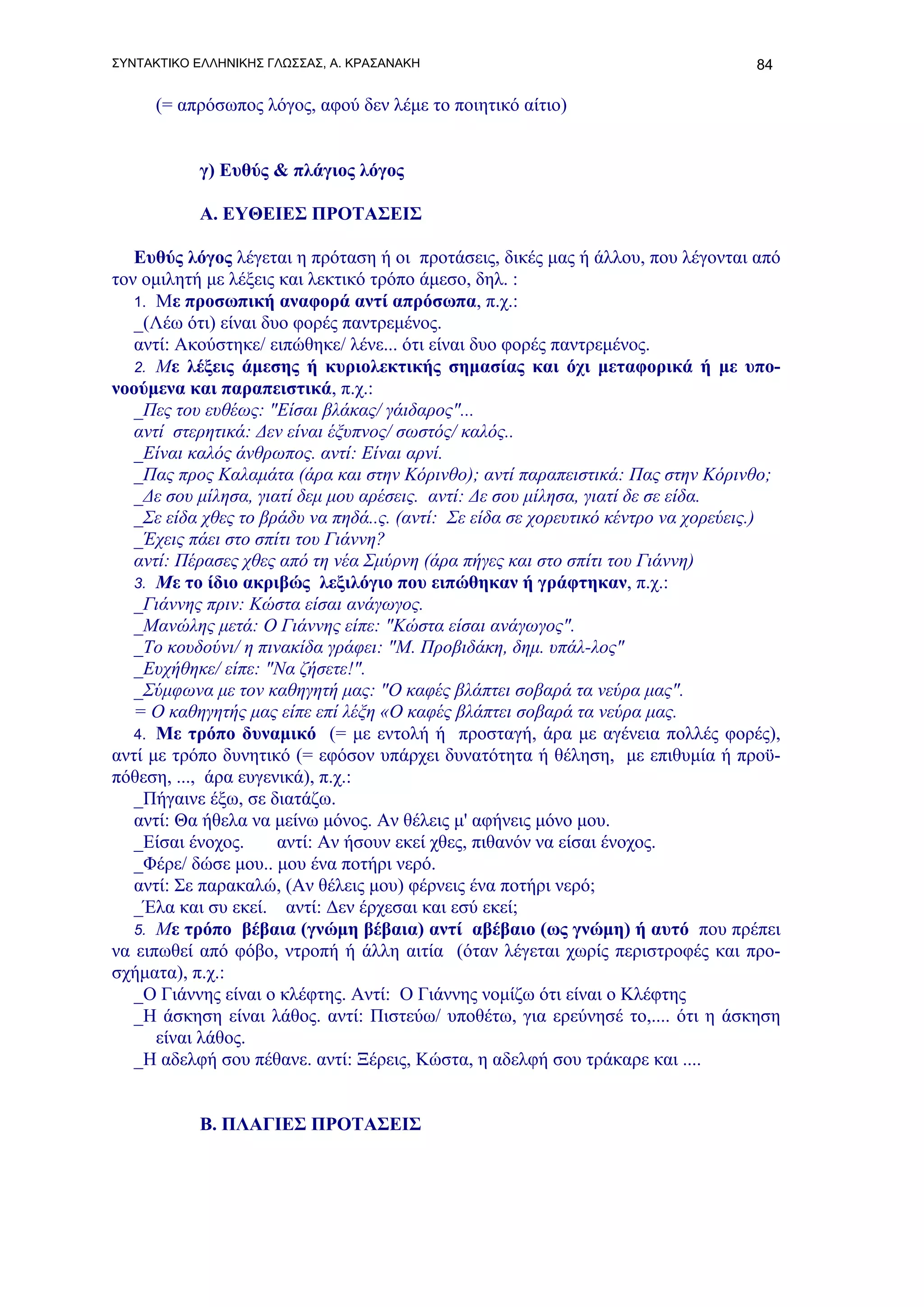 ΣΥΝΤΑΚΤΙΚΟ ΕΛΛΗΝΙΚΗΣ ΓΛΩΣΣΑΣ, Α. ΚΡΑΣΑΝΑΚΗ 84

(= απρόσωπος λόγος, αφού δεν λέμε το ποιητικό αίτιο)

γ) Ευθύς & πλάγιος λόγος

Α. ΕΥΘΕΙΕΣ ΠΡΟΤΑΣΕΙΣ

Ευθύς λόγος λέγεται η πρόταση ή οι προτάσεις, δικές μας ή άλλου, που λέγονται από τον ομιλητή με λέξεις και λεκτικό τρόπο άμεσο, δηλ. :

1. Με προσωπική αναφορά αντί απρόσωπα, π.χ.:
_(Λέω ότι) είναι δυο φορές παντρεμένος.
αντί: Ακούστηκε/ ειπώθηκε/ λένε... ότι είναι δυο φορές παντρεμένος.

2. Με λέξεις άμεσης ή κυριολεκτικής σημασίας και όχι μεταφορικά ή με υπονοούμενα και παραπειστικά, π.χ.:
_Πες του ευθέως: "Είσαι βλάκας/ γάιδαρος"...
αντί στερητικά: Δεν είναι έξυπνος/ σωστός/ καλός..
_Είναι καλός άνθρωπος. αντί: Είναι αρνί.
_Πας προς Καλαμάτα (άρα και στην Κόρινθο); αντί παραπειστικά: Πας στην Κόρινθο;
_Δε σου μίλησα, γιατί δεμ μου αρέσεις. αντί: Δε σου μίλησα, γιατί δε σε είδα.
_Σε είδα χθες το βράδυ να πηδά..ς. (αντί: Σε είδα σε χορευτικό κέντρο να χορεύεις.)
_Έχεις πάει στο σπίτι του Γιάννη?
αντί: Πέρασες χθες από τη νέα Σμύρνη (άρα πήγες και στο σπίτι του Γιάννη)

3. Με το ίδιο ακριβώς λεξιλόγιο που ειπώθηκαν ή γράφτηκαν, π.χ.:
_Γιάννης πριν: Κώστα είσαι ανάγωγος.
_Μανώλης μετά: Ο Γιάννης είπε: "Κώστα είσαι ανάγωγος".
_Το κουδούνι/ η πινακίδα γράφει: "Μ. Προβιδάκη, δημ. υπάλ-λος"
_Ευχήθηκε/ είπε: "Να ζήσετε!".
_Σύμφωνα με τον καθηγητή μας: "Ο καφές βλάπτει σοβαρά τα νεύρα μας".
= Ο καθηγητής μας είπε επί λέξη «Ο καφές βλάπτει σοβαρά τα νεύρα μας.

4. Με τρόπο δυναμικό (= με εντολή ή προσταγή, άρα με αγένεια πολλές φορές), αντί με τρόπο δυνητικό (= εφόσον υπάρχει δυνατότητα ή θέληση, με επιθυμία ή προϋπόθεση, ..., άρα ευγενικά), π.χ.:
_Πήγαινε έξω, σε διατάζω.
αντί: Θα ήθελα να μείνω μόνος. Αν θέλεις μ' αφήνεις μόνο μου.
_Είσαι ένοχος. αντί: Αν ήσουν εκεί χθες, πιθανόν να είσαι ένοχος.
_Φέρε/ δώσε μου.. μου ένα ποτήρι νερό.
αντί: Σε παρακαλώ, (Αν θέλεις μου) φέρνεις ένα ποτήρι νερό;
_Έλα και συ εκεί. αντί: Δεν έρχεσαι και εσύ εκεί;

5. Με τρόπο βέβαια (γνώμη βέβαια) αντί αβέβαιο (ως γνώμη) ή αυτό που πρέπει να ειπωθεί από φόβο, ντροπή ή άλλη αιτία (όταν λέγεται χωρίς περιστροφές και προσχήματα), π.χ.:
_Ο Γιάννης είναι ο κλέφτης. Αντί: Ο Γιάννης νομίζω ότι είναι ο Κλέφτης
_Η άσκηση είναι λάθος. αντί: Πιστεύω/ υποθέτω, για ερεύνησέ το,.... ότι η άσκηση είναι λάθος.
_Η αδελφή σου πέθανε. αντί: Ξέρεις, Κώστα, η αδελφή σου τράκαρε και ....

Β. ΠΛΑΓΙΕΣ ΠΡΟΤΑΣΕΙΣ